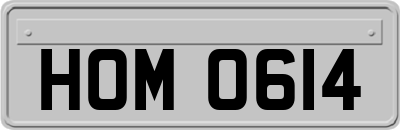 HOM 0614